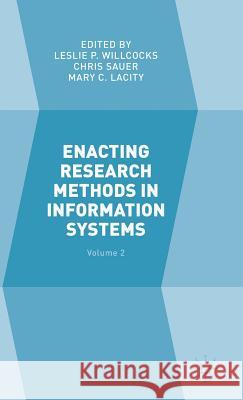 EDITED BY
LESLIE P. WILLCOCKS
CHRIS SAUER
MARY C. LACITY

ENACTING RESEARCH METHODS IN INFORMATION SYSTEMS

Volume 2

Kraina Książek